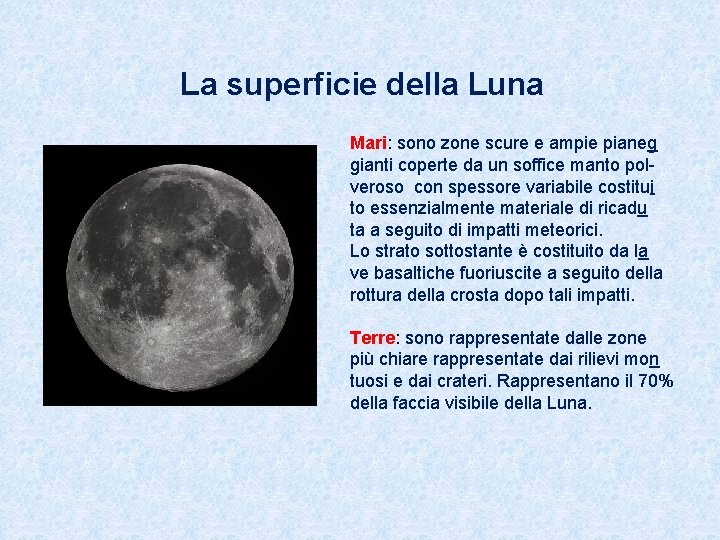 La superficie della Luna

Mari: sono zone scure e ampie pianeggianti coperte da un soffice manto polveroso con spessore variabile costituito essenzialmente materiale di ricaduta a seguito di impatti meteorici.
Lo strato sottostante è costituito da lave basaltiche fuoriuscite a seguito della rottura della crosta dopo tali impatti.

Terre: sono rappresentate dalle zone più chiare rappresentate dai rilievi montuosi e dai crateri. Rappresentano il 70% della faccia visibile della Luna.